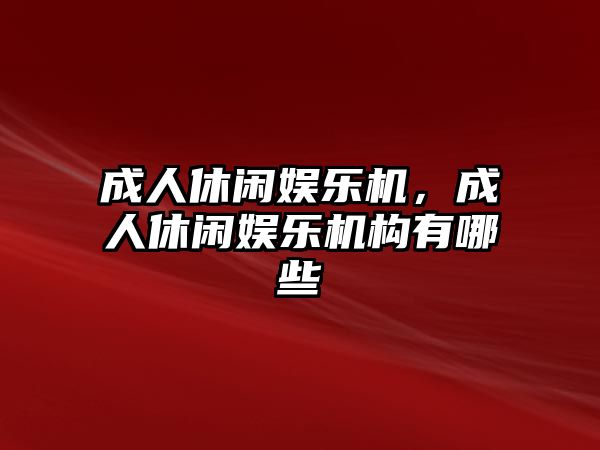 成人休闲娱乐机，成人休闲娱乐机构有哪些